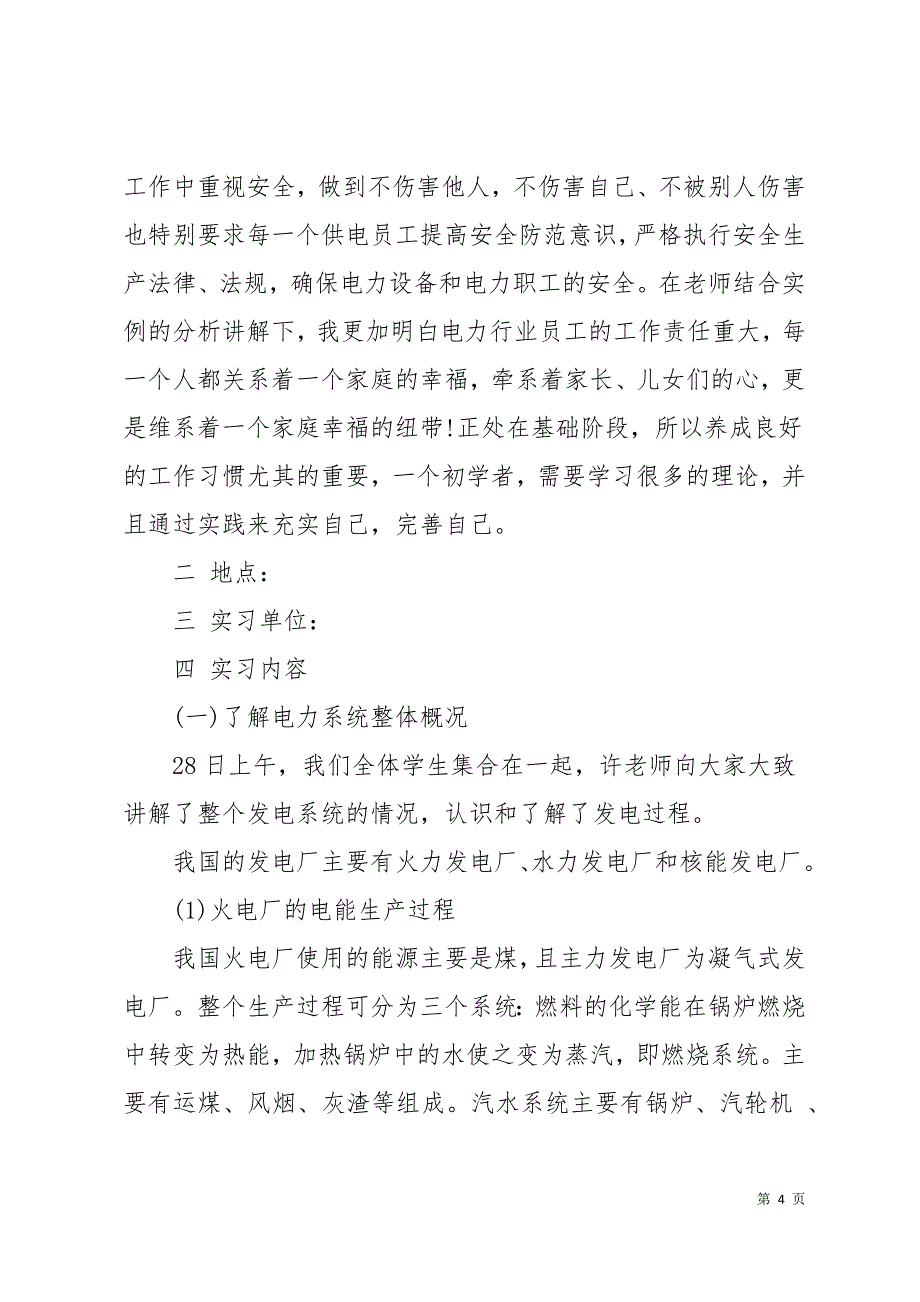 工作中重视安全，做到不伤害他人，不伤害自己、不被别人伤害也特别要求每一个供电员工提高安全防范意识，严格执行安全生产法律、法规，确保电力设备和电力职工的安全。在老师结合实例的分析讲解下，我更加明白电力行业员工的工作责任重大，每一个人都关系着一个家庭的幸福，牵系着家长、儿女们的心，更是维系着一个家庭幸福的纽带!正处在基础阶段，所以养成良好的工作习惯尤其的重要，一个初学者，需要学习很多的理论，并且通过实践来充实自己，完善自己。

二 地点：

三 实习单位：

四 实习内容

(一)了解电力系统整体概况

28日上午，我们全体学生集合在一起，许老师向大家大致讲解了整个发电系统的情况，认识和了解了发电过程。

我国的发电厂主要有火力发电厂、水力发电厂和核能发电厂。

(1)火电厂的电能生产过程

我国火电厂使用的能源主要是煤，且主力发电厂为凝气式发电厂。整个生产过程可分为三个系统：燃料的化学能在锅炉燃烧中转变为热能，加热锅炉中的水使之变为蒸汽，即燃烧系统。主要有运煤、风烟、灰渣等组成。汽水系统主要有锅炉、汽轮机 、

第 4 页